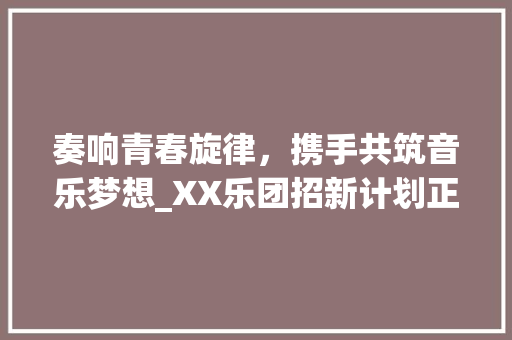 奏响青春旋律，携手共筑音乐梦想_XX乐团招新计划正